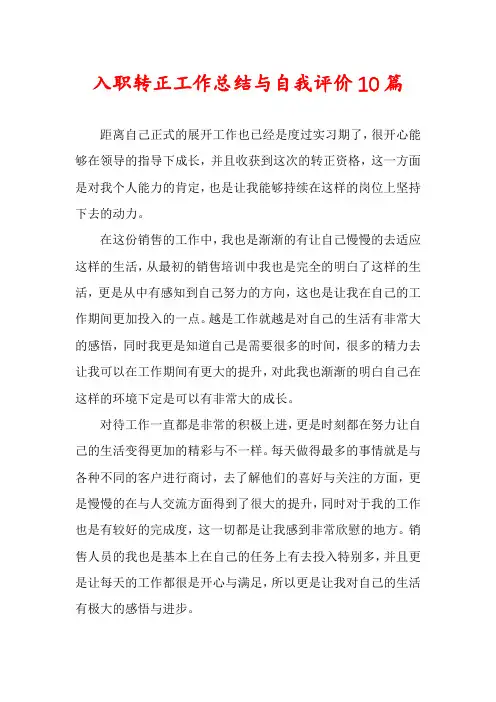 入职转正工作总结与自我评价10篇

距离自己正式的展开工作也已经是度过实习期了，很开心能够在领导的指导下成长，并且收获到这次的转正资格，这一方面是对我个人能力的肯定，也是让我能够持续在这样的岗位上坚持下去的动力。

在这份销售的工作中，我也是渐渐的有让自己慢慢的去适应这样的生活，从最初的销售培训中我也是完全的明白了这样的生活，更是从中有感知到自己努力的方向，这也是让我在自己的工作期间更加投入的一点。越是工作就越是对自己的生活有非常大的感悟，同时我更是知道自己是需要很多的时间，很多的精力去让我可以在工作期间有更大的提升，对此我也渐渐的明白自己在这样的环境下定是可以有非常大的成长。

对待工作一直都是非常的积极上进，更是时刻都在努力让自己的生活变得更加的精彩与不一样。每天做得最多的事情就是与各种不同的客户进行商讨，去了解他们的喜好与关注的方面，更是慢慢的在与人交流方面得到了很大的提升，同时对于我的工作也是有较好的完成度，这一切都是让我感到非常欣慰的地方。销售人员的我也是基本上在自己的任务上有去投入特别多，并且更是让每天的工作都很是开心与满足，所以更是让我对自己的生活有极大的感悟与进步。